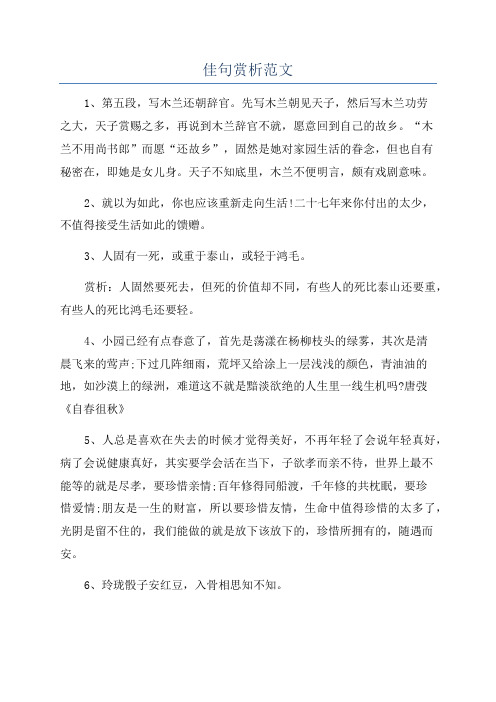 佳句赏析范文

1、第五段，写木兰还朝辞官。先写木兰朝见天子，然后写木兰功劳之大，天子赏赐之多，再说到木兰辞官不就，愿意回到自己的故乡。“木兰不用尚书郎”而愿“还故乡”，固然是她对家园生活的眷念，但也自有秘密在，即她是女儿身。天子不知底里，木兰不便明言，颇有戏剧意味。

2、就以为如此，你也应该重新走向生活!二十七年来你付出的太少，不值得接受生活如此的馈赠。

3、人固有一死，或重于泰山，或轻于鸿毛。

赏析：人固然要死去，但死的价值却不同，有些人的死比泰山还要重，有些人的死比鸿毛还要轻。

4、小园已经有点春意了，首先是荡漾在杨柳枝头的绿雾，其次是清晨飞来的莺声;下过几阵细雨，荒坪又给涂上一层浅浅的颜色，青油油的地，如沙漠上的绿洲，难道这不就是黯淡欲绝的人生里一线生机吗?唐弢《自春徂秋》

5、人总是喜欢在失去的时候才觉得美好，不再年轻了会说年轻真好，病了会说健康真好，其实要学会活在当下，子欲孝而亲不待，世界上最不能等的就是尽孝，要珍惜亲情;百年修得同船渡，千年修的共枕眠，要珍惜爱情;朋友是一生的财富，所以要珍惜友情，生命中值得珍惜的太多了，光阴是留不住的，我们能做的就是放下该放下的，珍惜所拥有的，随遇而安。

6、玲珑骰子安红豆，入骨相思知不知。